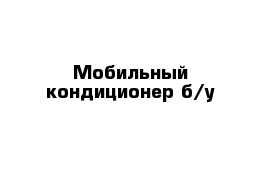 Мобильный кондиционер б/у